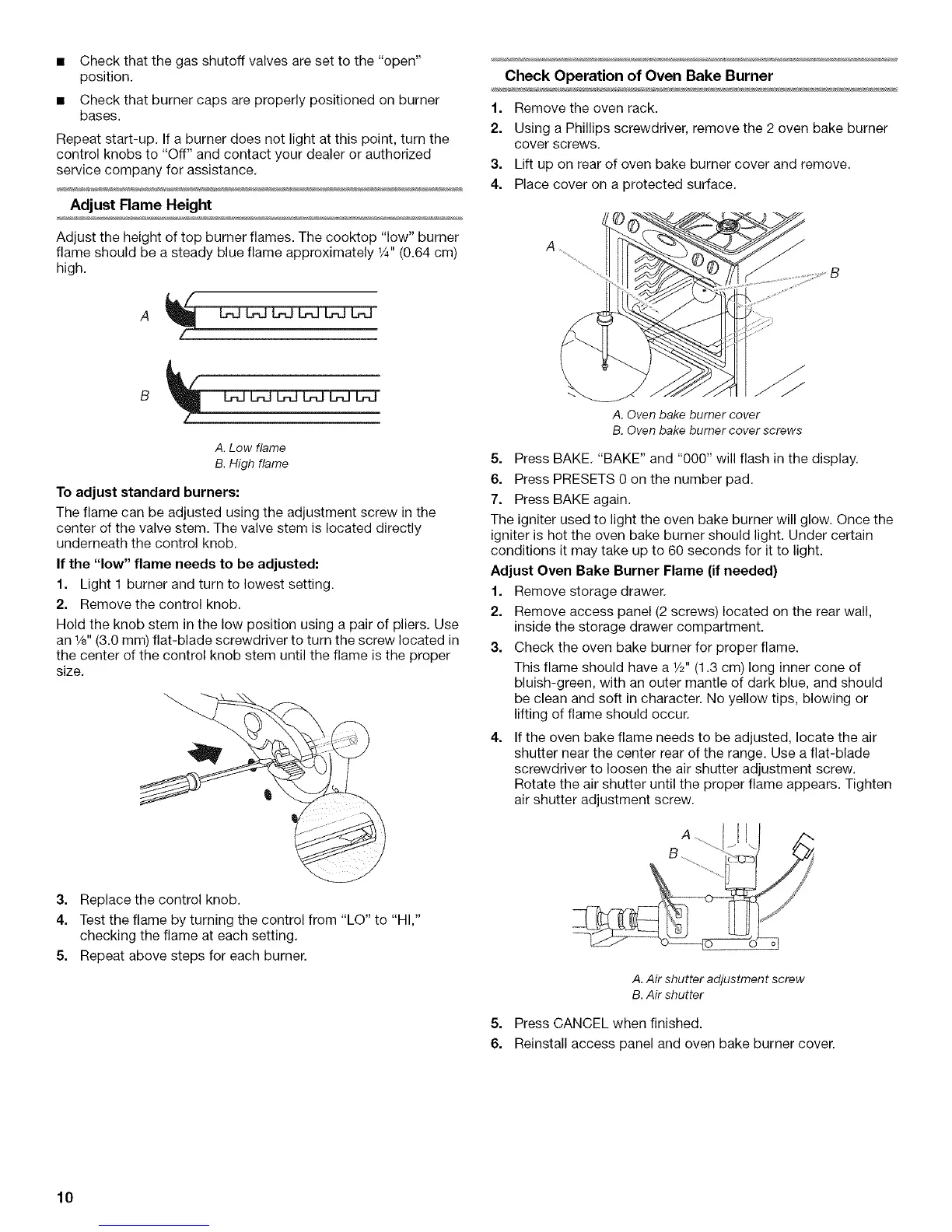 ■ Check that the gas shutoff valves are set to the "open" position.

■ Check that burner caps are properly positioned on burner bases.

Repeat start-up. If a burner does not light at this point, turn the control knobs to "Off" and contact your dealer or authorized service company for assistance.

Adjust Flame Height

Adjust the height of top burner flames. The cooktop "low" burner flame should be a steady blue flame approximately ¼" (0.64 cm) high.

A

B

A. Low flame
B. High flame

To adjust standard burners:

The flame can be adjusted using the adjustment screw in the center of the valve stem. The valve stem is located directly underneath the control knob.

If the "low" flame needs to be adjusted:

1. Light 1 burner and turn to lowest setting.
2. Remove the control knob.

Hold the knob stem in the low position using a pair of pliers. Use an ⅛" (3.0 mm) flat-blade screwdriver to turn the screw located in the center of the control knob stem until the flame is the proper size.

3. Replace the control knob.
4. Test the flame by turning the control from "LO" to "HI," checking the flame at each setting.
5. Repeat above steps for each burner.

Check Operation of Oven Bake Burner

1. Remove the oven rack.
2. Using a Phillips screwdriver, remove the 2 oven bake burner cover screws.
3. Lift up on rear of oven bake burner cover and remove.
4. Place cover on a protected surface.

A

B

A. Oven bake burner cover
B. Oven bake burner cover screws

5. Press BAKE. "BAKE" and "000" will flash in the display.
6. Press PRESETS 0 on the number pad.
7. Press BAKE again.

The igniter used to light the oven bake burner will glow. Once the igniter is hot the oven bake burner should light. Under certain conditions it may take up to 60 seconds for it to light.

Adjust Oven Bake Burner Flame (if needed)

1. Remove storage drawer.
2. Remove access panel (2 screws) located on the rear wall, inside the storage drawer compartment.
3. Check the oven bake burner for proper flame.
This flame should have a ½" (1.3 cm) long inner cone of bluish-green, with an outer mantle of dark blue, and should be clean and soft in character. No yellow tips, blowing or lifting of flame should occur.
4. If the oven bake flame needs to be adjusted, locate the air shutter near the center rear of the range. Use a flat-blade screwdriver to loosen the air shutter adjustment screw. Rotate the air shutter until the proper flame appears. Tighten air shutter adjustment screw.

A

B

A. Air shutter adjustment screw
B. Air shutter

5. Press CANCEL when finished.
6. Reinstall access panel and oven bake burner cover.

10